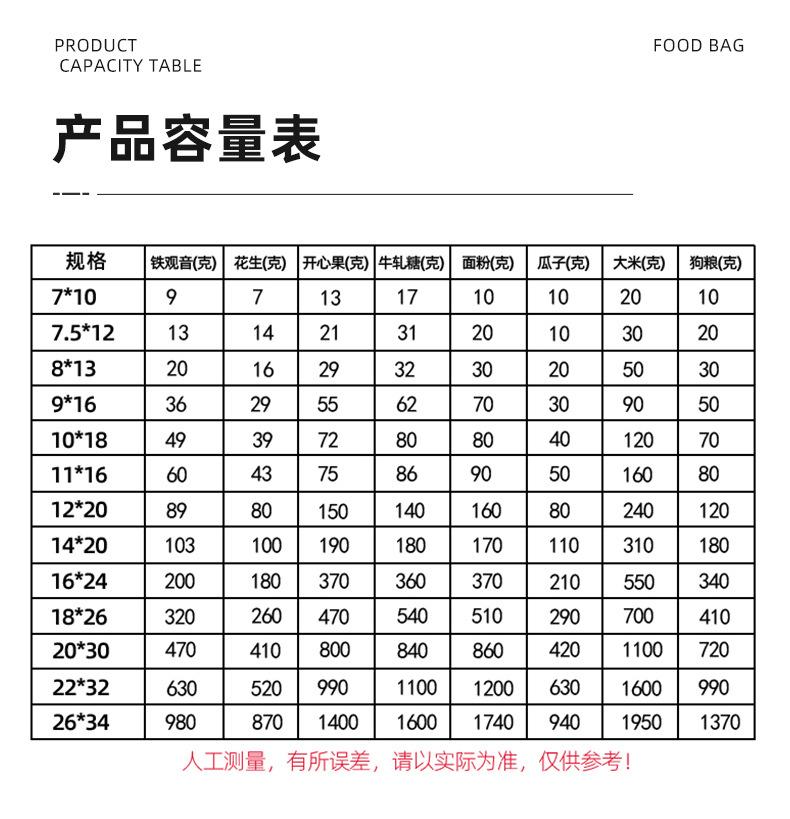 PRODUCT
CAPACITY TABLE

FOOD BAG

产品容量表

| 规格 | 铁观音(克) | 花生(克) | 开心果(克) | 牛轧糖(克) | 面粉(克) | 瓜子(克) | 大米(克) | 狗粮(克) |
|---|---|---|---|---|---|---|---|---|
| 7*10 | 9 | 7 | 13 | 17 | 10 | 10 | 20 | 10 |
| 7.5*12 | 13 | 14 | 21 | 31 | 20 | 10 | 30 | 20 |
| 8*13 | 20 | 16 | 29 | 32 | 30 | 20 | 50 | 30 |
| 9*16 | 36 | 29 | 55 | 62 | 70 | 30 | 90 | 50 |
| 10*18 | 49 | 39 | 72 | 80 | 80 | 40 | 120 | 70 |
| 11*16 | 60 | 43 | 75 | 86 | 90 | 50 | 160 | 80 |
| 12*20 | 89 | 80 | 150 | 140 | 160 | 80 | 240 | 120 |
| 14*20 | 103 | 100 | 190 | 180 | 170 | 110 | 310 | 180 |
| 16*24 | 200 | 180 | 370 | 360 | 370 | 210 | 550 | 340 |
| 18*26 | 320 | 260 | 470 | 540 | 510 | 290 | 700 | 410 |
| 20*30 | 470 | 410 | 800 | 840 | 860 | 420 | 1100 | 720 |
| 22*32 | 630 | 520 | 990 | 1100 | 1200 | 630 | 1600 | 990 |
| 26*34 | 980 | 870 | 1400 | 1600 | 1740 | 940 | 1950 | 1370 |

人工测量，有所误差，请以实际为准，仅供参考！